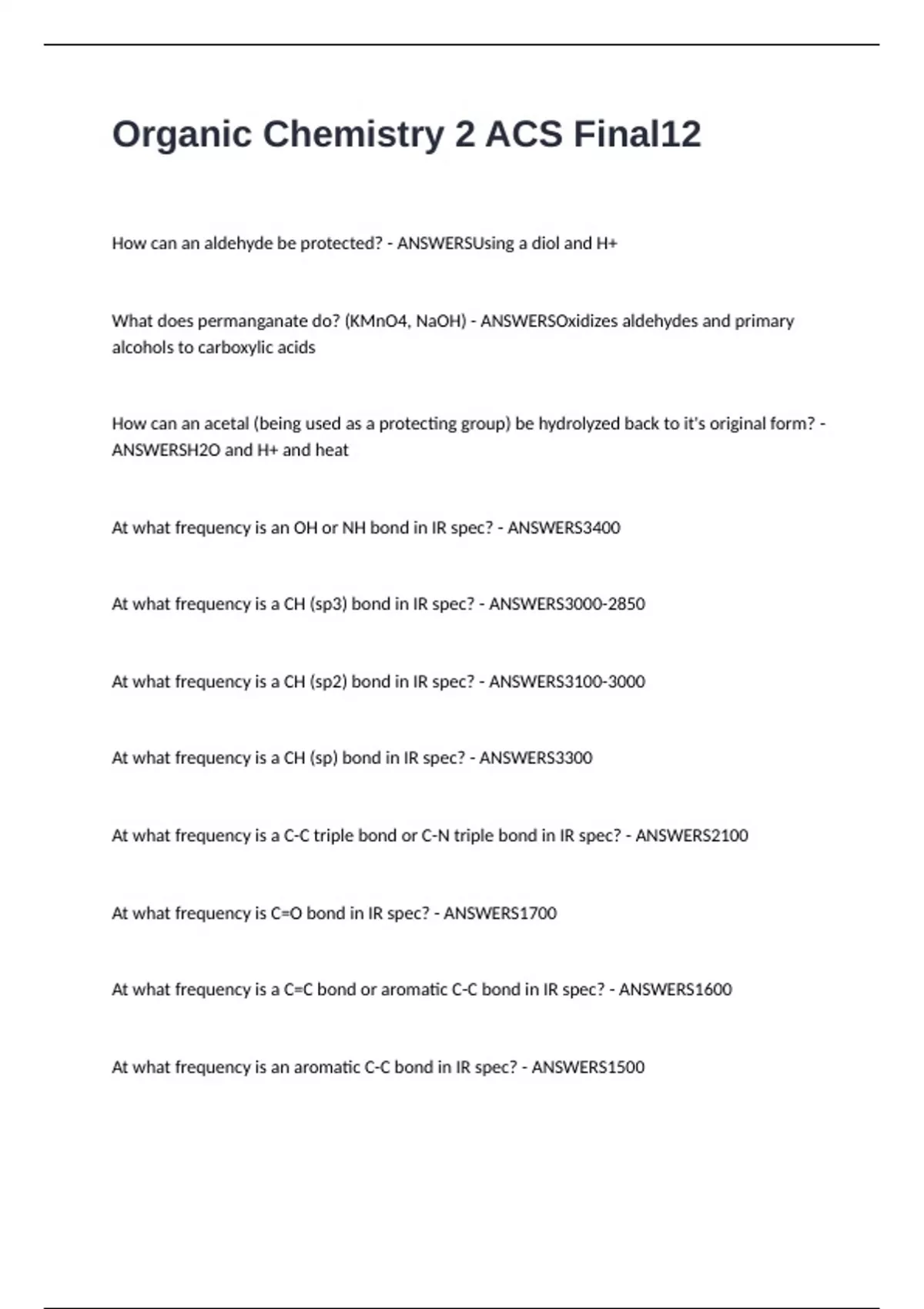 Organic Chemistry 2 ACS Final12

How can an aldehyde be protected? - ANSWERSUsing a diol and H+

What does permanganate do? (KMnO4, NaOH) - ANSWERSOxidizes aldehydes and primary alcohols to carboxylic acids

How can an acetal (being used as a protecting group) be hydrolyzed back to it's original form? - ANSWERSH2O and H+ and heat

At what frequency is an OH or NH bond in IR spec? - ANSWERS3400

At what frequency is a CH (sp3) bond in IR spec? - ANSWERS3000-2850

At what frequency is a CH (sp2) bond in IR spec? - ANSWERS3100-3000

At what frequency is a CH (sp) bond in IR spec? - ANSWERS3300

At what frequency is a C-C triple bond or C-N triple bond in IR spec? - ANSWERS2100

At what frequency is C=O bond in IR spec? - ANSWERS1700

At what frequency is a C=C bond or aromatic C-C bond in IR spec? - ANSWERS1600

At what frequency is an aromatic C-C bond in IR spec? - ANSWERS1500